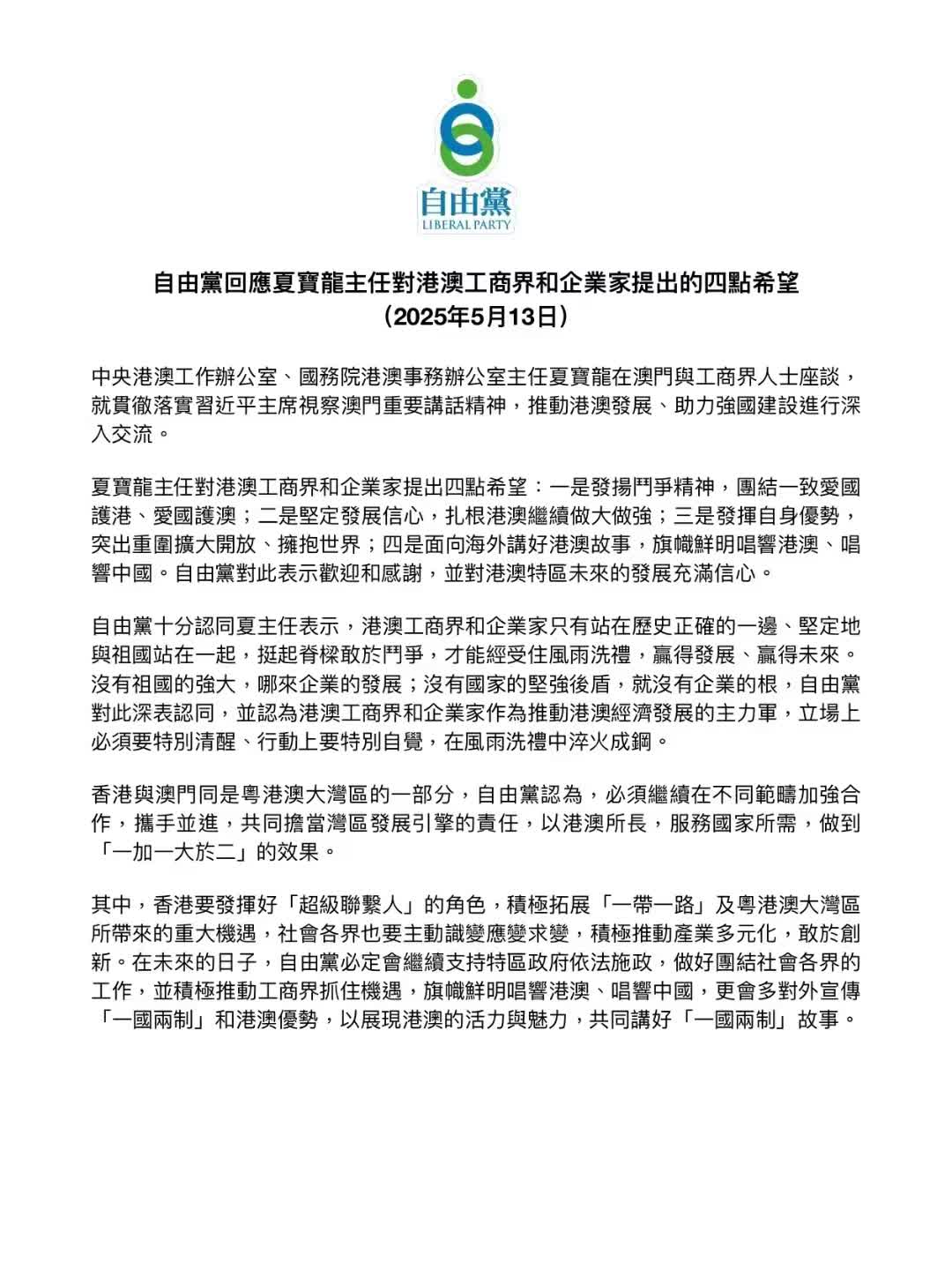 自由黨
LIBERAL PARTY

自由黨回應夏寶龍主任對港澳工商界和企業家提出的四點希望
（2025年5月13日）

中央港澳工作辦公室、國務院港澳事務辦公室主任夏寶龍在澳門與工商界人士座談，就貫徹落實習近平主席視察澳門重要講話精神，推動港澳發展、助力強國建設進行深入交流。

夏寶龍主任對港澳工商界和企業家提出四點希望：一是發揚鬥爭精神，團結一致愛國護港、愛國護澳；二是堅定發展信心，扎根港澳繼續做大做強；三是發揮自身優勢，突出重圍擴大開放、擁抱世界；四是面向海外講好港澳故事，旗幟鮮明唱響港澳、唱響中國。自由黨對此表示歡迎和感謝，並對港澳特區未來的發展充滿信心。

自由黨十分認同夏主任表示，港澳工商界和企業家只有站在歷史正確的一邊、堅定地與祖國站在一起，挺起脊樑敢於鬥爭，才能經受住風雨洗禮，贏得發展、贏得未來。沒有祖國的強大，哪來企業的發展；沒有國家的堅強後盾，就沒有企業的根，自由黨對此深表認同，並認為港澳工商界和企業家作為推動港澳經濟發展的主力軍，立場上必須要特別清醒、行動上要特別自覺，在風雨洗禮中淬火成鋼。

香港與澳門同是粵港澳大灣區的一部分，自由黨認為，必須繼續在不同範疇加強合作，攜手並進，共同擔當灣區發展引擎的責任，以港澳所長，服務國家所需，做到「一加一大於二」的效果。

其中，香港要發揮好「超級聯繫人」的角色，積極拓展「一帶一路」及粵港澳大灣區所帶來的重大機遇，社會各界也要主動識變應變求變，積極推動產業多元化，敢於創新。在未來的日子，自由黨必定會繼續支持特區政府依法施政，做好團結社會各界的工作，並積極推動工商界抓住機遇，旗幟鮮明唱響港澳、唱響中國，更會多對外宣傳「一國兩制」和港澳優勢，以展現港澳的活力與魅力，共同講好「一國兩制」故事。